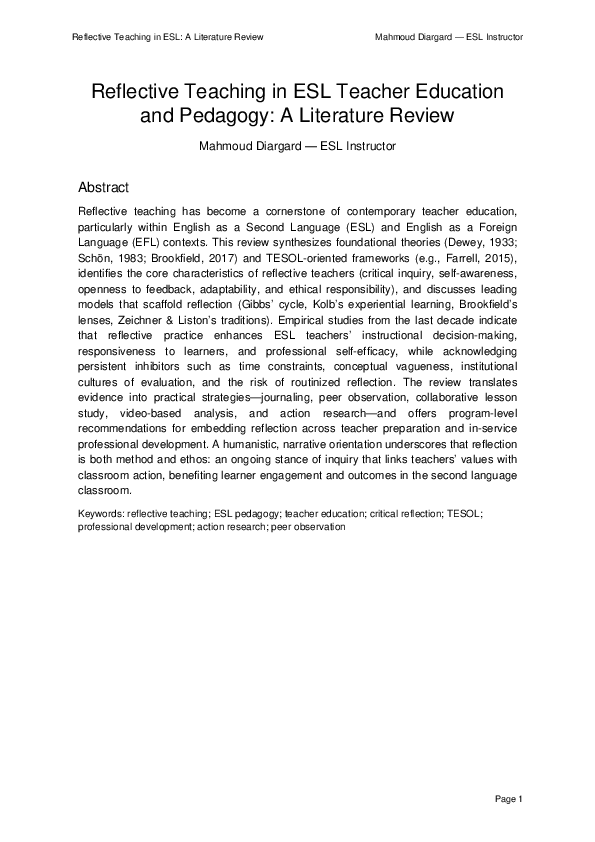 Reflective Teaching in ESL: A Literature Review

Mahmoud Diargard — ESL Instructor

Reflective Teaching in ESL Teacher Education and Pedagogy: A Literature Review

Mahmoud Diargard — ESL Instructor

Abstract

Reflective teaching has become a cornerstone of contemporary teacher education, particularly within English as a Second Language (ESL) and English as a Foreign Language (EFL) contexts. This review synthesizes foundational theories (Dewey, 1933; Schön, 1983; Brookfield, 2017) and TESOL-oriented frameworks (e.g., Farrell, 2015), identifies the core characteristics of reflective teachers (critical inquiry, self-awareness, openness to feedback, adaptability, and ethical responsibility), and discusses leading models that scaffold reflection (Gibbs' cycle, Kolb's experiential learning, Brookfield's lenses, Zeichner & Liston's traditions). Empirical studies from the last decade indicate that reflective practice enhances ESL teachers' instructional decision-making, responsiveness to learners, and professional self-efficacy, while acknowledging persistent inhibitors such as time constraints, conceptual vagueness, institutional cultures of evaluation, and the risk of routinized reflection. The review translates evidence into practical strategies—journaling, peer observation, collaborative lesson study, video-based analysis, and action research—and offers program-level recommendations for embedding reflection across teacher preparation and in-service professional development. A humanistic, narrative orientation underscores that reflection is both method and ethos: an ongoing stance of inquiry that links teachers' values with classroom action, benefiting learner engagement and outcomes in the second language classroom.

Keywords: reflective teaching; ESL pedagogy; teacher education; critical reflection; TESOL; professional development; action research; peer observation

Page 1